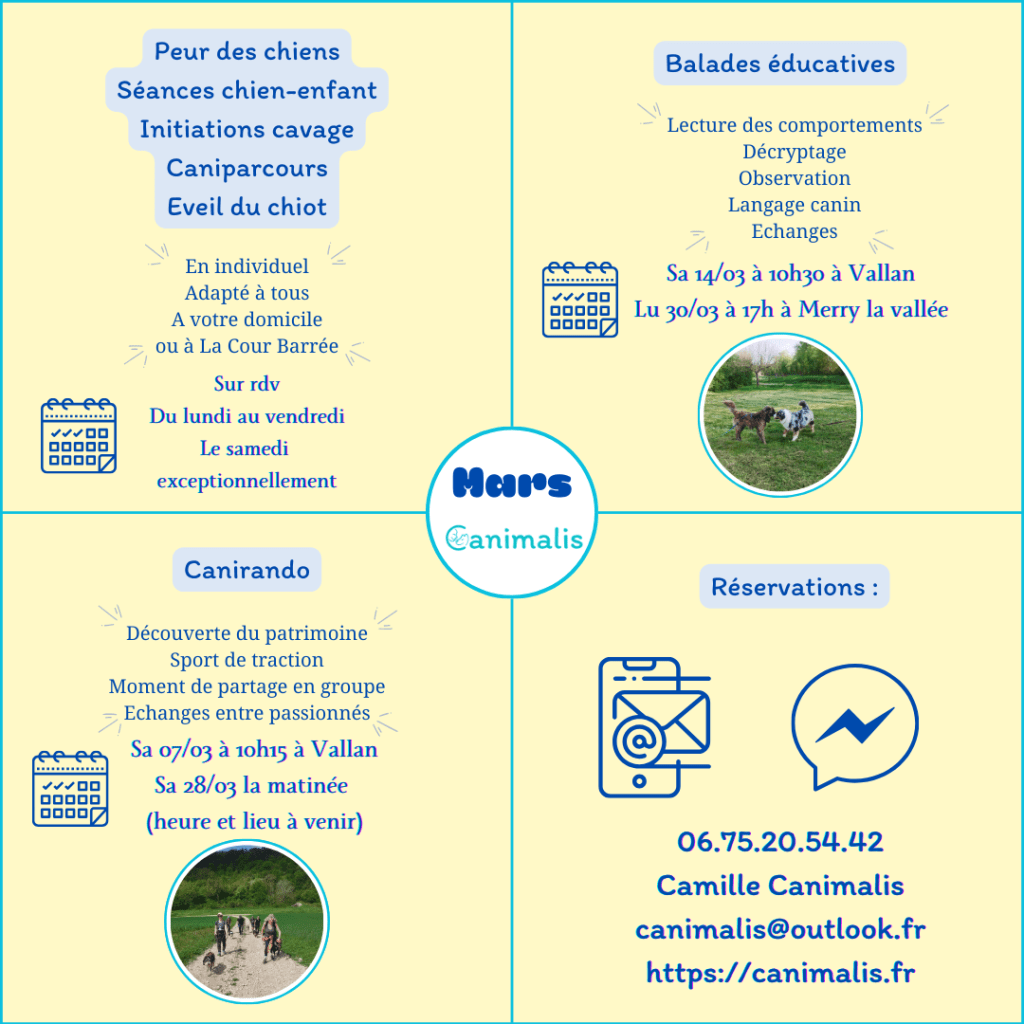 Peur des chiens
Séances chien-enfant
Initiations cavage
Caniparcours
Eveil du chiot

En individuel
Adapté à tous
A votre domicile
ou à La Cour Barrée

Sur rdv
Du lundi au vendredi
Le samedi
exceptionnellement

Balades éducatives

Lecture des comportements
Décryptage
Observation
Langage canin
Echanges

Sa 14/03 à 10h30 à Vallan
Lu 30/03 à 17h à Merry la vallée

Mars

Canimalis

Canirando

Découverte du patrimoine
Sport de traction
Moment de partage en groupe
Echanges entre passionnés

Sa 07/03 à 10h15 à Vallan
Sa 28/03 la matinée
(heure et lieu à venir)

Réservations :

06.75.20.54.42
Camille Canimalis
canimalis@outlook.fr
https://canimalis.fr